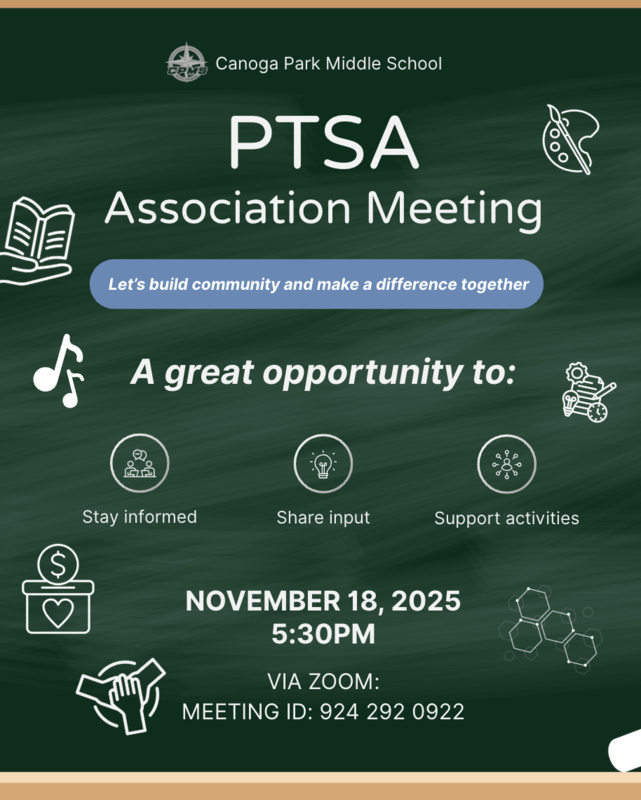 CPMS Canoga Park Middle School

PTSA
Association Meeting

Let's build community and make a difference together

A great opportunity to:

Stay informed

Share input

Support activities

NOVEMBER 18, 2025
5:30PM

VIA ZOOM:
MEETING ID: 924 292 0922